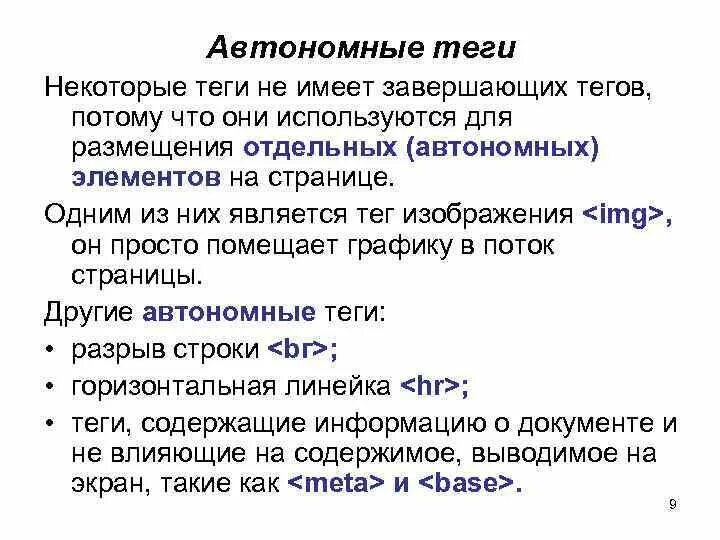 Автономные теги

Некоторые теги не имеет завершающих тегов, потому что они используются для размещения отдельных (автономных) элементов на странице.

Одним из них является тег изображения <img>, он просто помещает графику в поток страницы.

Другие автономные теги:

• разрыв строки <br>;

• горизонтальная линейка <hr>;

• теги, содержащие информацию о документе и не влияющие на содержимое, выводимое на экран, такие как <meta> и <base>.

9